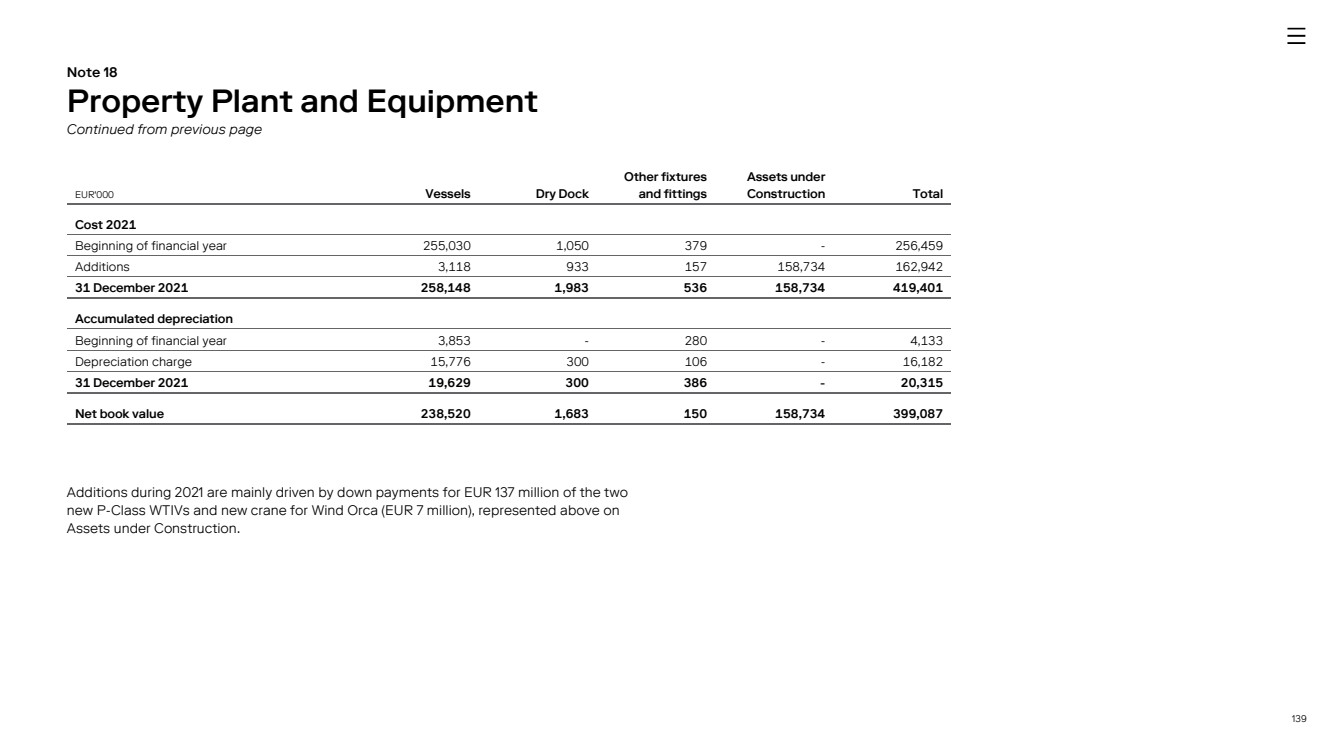 Note 18

Property Plant and Equipment

Continued from previous page

| EUR'000 | Vessels | Dry Dock | Other fixtures and fittings | Assets under Construction | Total |
|---|---|---|---|---|---|
| Cost 2021 | | | | | |
| Beginning of financial year | 255,030 | 1,050 | 379 | - | 256,459 |
| Additions | 3,118 | 933 | 157 | 158,734 | 162,942 |
| 31 December 2021 | 258,148 | 1,983 | 536 | 158,734 | 419,401 |
| Accumulated depreciation | | | | | |
| Beginning of financial year | 3,853 | - | 280 | - | 4,133 |
| Depreciation charge | 15,776 | 300 | 106 | - | 16,182 |
| 31 December 2021 | 19,629 | 300 | 386 | - | 20,315 |
| Net book value | 238,520 | 1,683 | 150 | 158,734 | 399,087 |

Additions during 2021 are mainly driven by down payments for EUR 137 million of the two new P-Class WTIVs and new crane for Wind Orca (EUR 7 million), represented above on Assets under Construction.

139